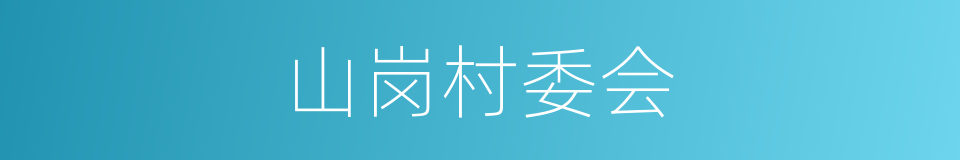 山岗村委会